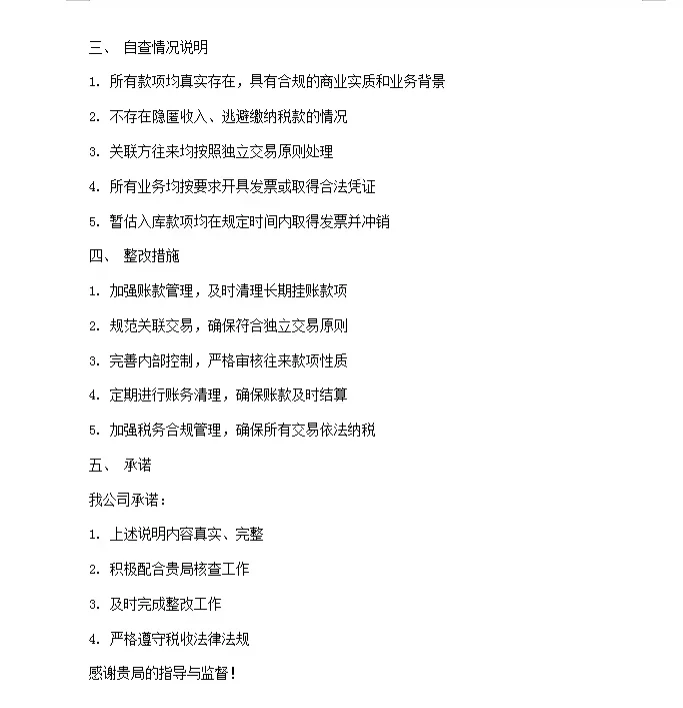 三、 自查情况说明

1. 所有款项均真实存在，具有合规的商业实质和业务背景

2. 不存在隐匿收入、逃避缴纳税款的情况

3. 关联方往来均按照独立交易原则处理

4. 所有业务均按要求开具发票或取得合法凭证

5. 暂估入库款项均在规定时间内取得发票并冲销

四、 整改措施

1. 加强账款管理，及时清理长期挂账款项

2. 规范关联交易，确保符合独立交易原则

3. 完善内部控制，严格审核往来款项性质

4. 定期进行账务清理，确保账款及时结算

5. 加强税务合规管理，确保所有交易依法纳税

五、 承诺

我公司承诺：

1. 上述说明内容真实、完整

2. 积极配合贵局核查工作

3. 及时完成整改工作

4. 严格遵守税收法律法规

感谢贵局的指导与监督！